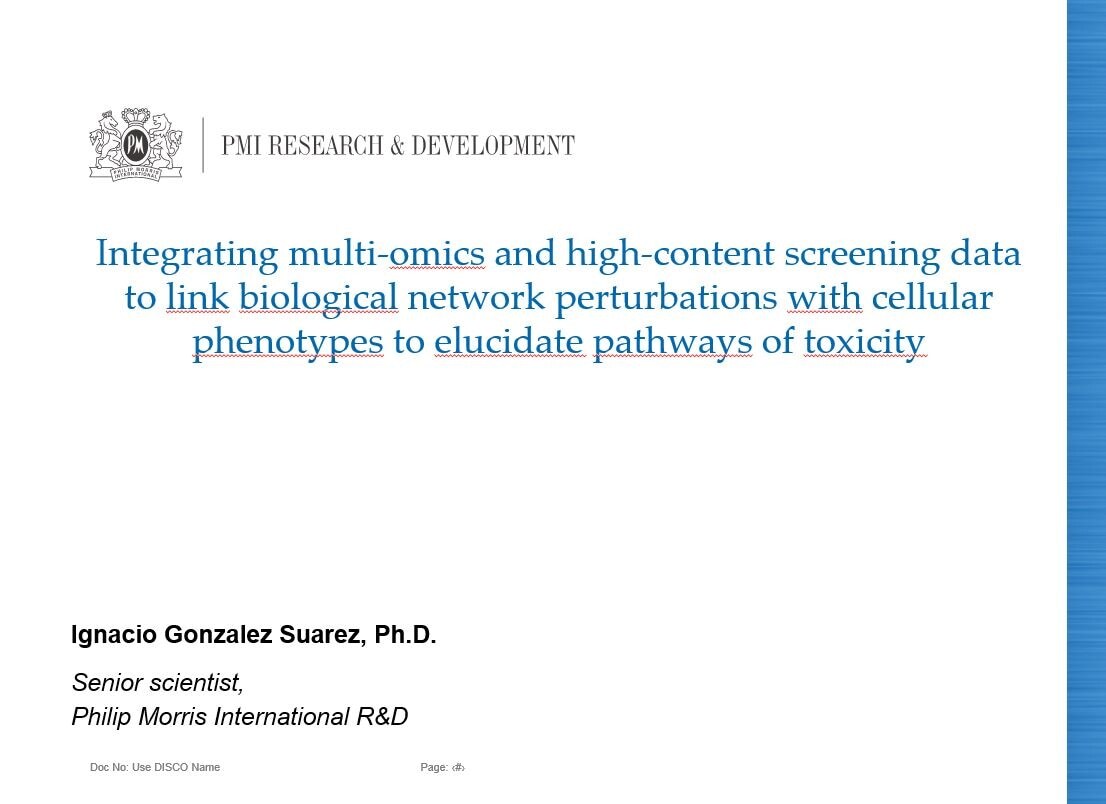 PM
PHILIP MORRIS INTERNATIONAL

PMI RESEARCH & DEVELOPMENT

Integrating multi-omics and high-content screening data to link biological network perturbations with cellular phenotypes to elucidate pathways of toxicity

Ignacio Gonzalez Suarez, Ph.D.

Senior scientist,
Philip Morris International R&D

Doc No: Use DISCO Name

Page: ‹#›